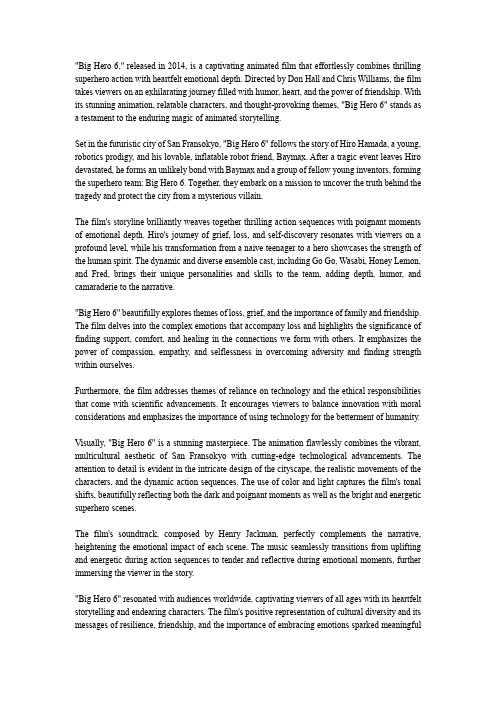 "Big Hero 6," released in 2014, is a captivating animated film that effortlessly combines thrilling superhero action with heartfelt emotional depth. Directed by Don Hall and Chris Williams, the film takes viewers on an exhilarating journey filled with humor, heart, and the power of friendship. With its stunning animation, relatable characters, and thought-provoking themes, "Big Hero 6" stands as a testament to the enduring magic of animated storytelling.

Set in the futuristic city of San Fransokyo, "Big Hero 6" follows the story of Hiro Hamada, a young, robotics prodigy, and his lovable, inflatable robot friend, Baymax. After a tragic event leaves Hiro devastated, he forms an unlikely bond with Baymax and a group of fellow young inventors, forming the superhero team: Big Hero 6. Together, they embark on a mission to uncover the truth behind the tragedy and protect the city from a mysterious villain.

The film's storyline brilliantly weaves together thrilling action sequences with poignant moments of emotional depth. Hiro's journey of grief, loss, and self-discovery resonates with viewers on a profound level, while his transformation from a naive teenager to a hero showcases the strength of the human spirit. The dynamic and diverse ensemble cast, including Go Go, Wasabi, Honey Lemon, and Fred, brings their unique personalities and skills to the team, adding depth, humor, and camaraderie to the narrative.

"Big Hero 6" beautifully explores themes of loss, grief, and the importance of family and friendship. The film delves into the complex emotions that accompany loss and highlights the significance of finding support, comfort, and healing in the connections we form with others. It emphasizes the power of compassion, empathy, and selflessness in overcoming adversity and finding strength within ourselves.

Furthermore, the film addresses themes of reliance on technology and the ethical responsibilities that come with scientific advancements. It encourages viewers to balance innovation with moral considerations and emphasizes the importance of using technology for the betterment of humanity.

Visually, "Big Hero 6" is a stunning masterpiece. The animation flawlessly combines the vibrant, multicultural aesthetic of San Fransokyo with cutting-edge technological advancements. The attention to detail is evident in the intricate design of the cityscape, the realistic movements of the characters, and the dynamic action sequences. The use of color and light captures the film's tonal shifts, beautifully reflecting both the dark and poignant moments as well as the bright and energetic superhero scenes.

The film's soundtrack, composed by Henry Jackman, perfectly complements the narrative, heightening the emotional impact of each scene. The music seamlessly transitions from uplifting and energetic during action sequences to tender and reflective during emotional moments, further immersing the viewer in the story.

"Big Hero 6" resonated with audiences worldwide, captivating viewers of all ages with its heartfelt storytelling and endearing characters. The film's positive representation of cultural diversity and its messages of resilience, friendship, and the importance of embracing emotions sparked meaningful